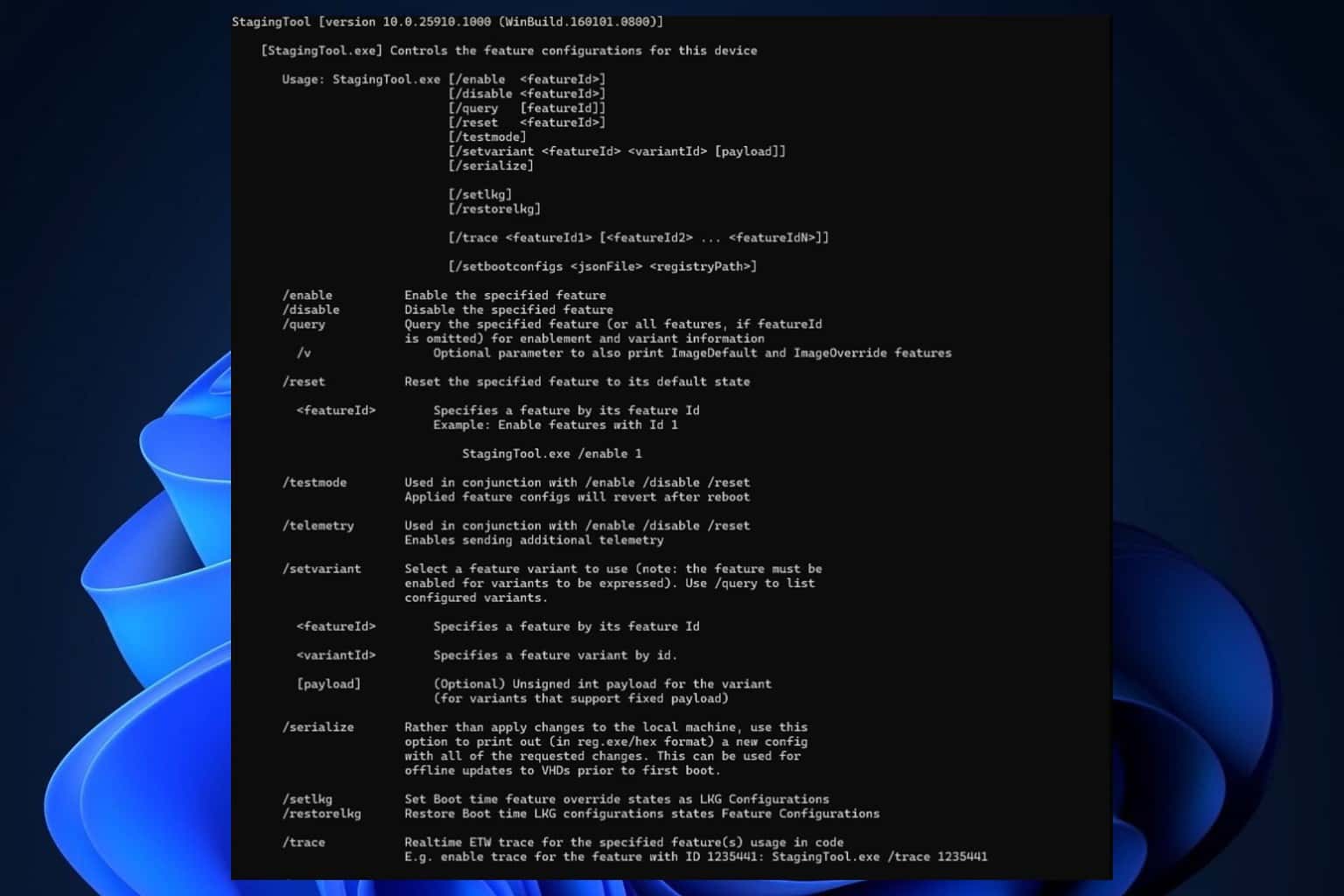 StagingTool [version 10.0.25910.1000 (WinBuild.160101.0800)]

[StagingTool.exe] Controls the feature configurations for this device

Usage: StagingTool.exe [/enable <featureId>]
[/disable <featureId>]
[/query [featureId]]
[/reset <featureId>]
[/testmode]
[/setvariant <featureId> <variantId> [payload]]
[/serialize]

[/setlkg]
[/restorelkg]

[/trace <featureId1> [<featureId2> ... <featureIdN>]]

[/setbootconfigs <jsonFile> <registryPath>]

/enable Enable the specified feature
/disable Disable the specified feature
/query Query the specified feature (or all features, if featureId is omitted) for enablement and variant information
/v Optional parameter to also print ImageDefault and ImageOverride features

/reset Reset the specified feature to its default state

<featureId> Specifies a feature by its feature Id
Example: Enable features with Id 1

StagingTool.exe /enable 1

/testmode Used in conjunction with /enable /disable /reset
Applied feature configs will revert after reboot

/telemetry Used in conjunction with /enable /disable /reset
Enables sending additional telemetry

/setvariant Select a feature variant to use (note: the feature must be enabled for variants to be expressed). Use /query to list configured variants.

<featureId> Specifies a feature by its feature Id

<variantId> Specifies a feature variant by id.

[payload] (Optional) Unsigned int payload for the variant
(for variants that support fixed payload)

/serialize Rather than apply changes to the local machine, use this option to print out (in reg.exe/hex format) a new config with all of the requested changes. This can be used for offline updates to VHDs prior to first boot.

/setlkg Set Boot time feature override states as LKG Configurations
/restorelkg Restore Boot time LKG configurations states Feature Configurations

/trace Realtime ETW trace for the specified feature(s) usage in code
E.g. enable trace for the feature with ID 1235441: StagingTool.exe /trace 1235441